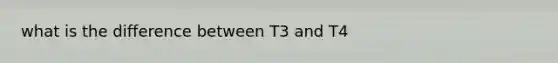 what is the difference between T3 and T4